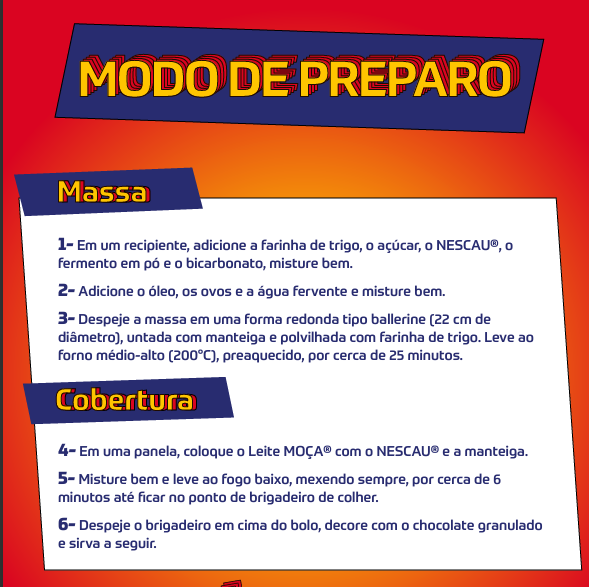 MODO DE PREPARO

Massa

1- Em um recipiente, adicione a farinha de trigo, o açúcar, o NESCAU®, o fermento em pó e o bicarbonato, misture bem.

2- Adicione o óleo, os ovos e a água fervente e misture bem.

3- Despeje a massa em uma forma redonda tipo ballerine (22 cm de diâmetro), untada com manteiga e polvilhada com farinha de trigo. Leve ao forno médio-alto (200°C), preaquecido, por cerca de 25 minutos.

Cobertura

4- Em uma panela, coloque o Leite MOÇA® com o NESCAU® e a manteiga.

5- Misture bem e leve ao fogo baixo, mexendo sempre, por cerca de 6 minutos até ficar no ponto de brigadeiro de colher.

6- Despeje o brigadeiro em cima do bolo, decore com o chocolate granulado e sirva a seguir.